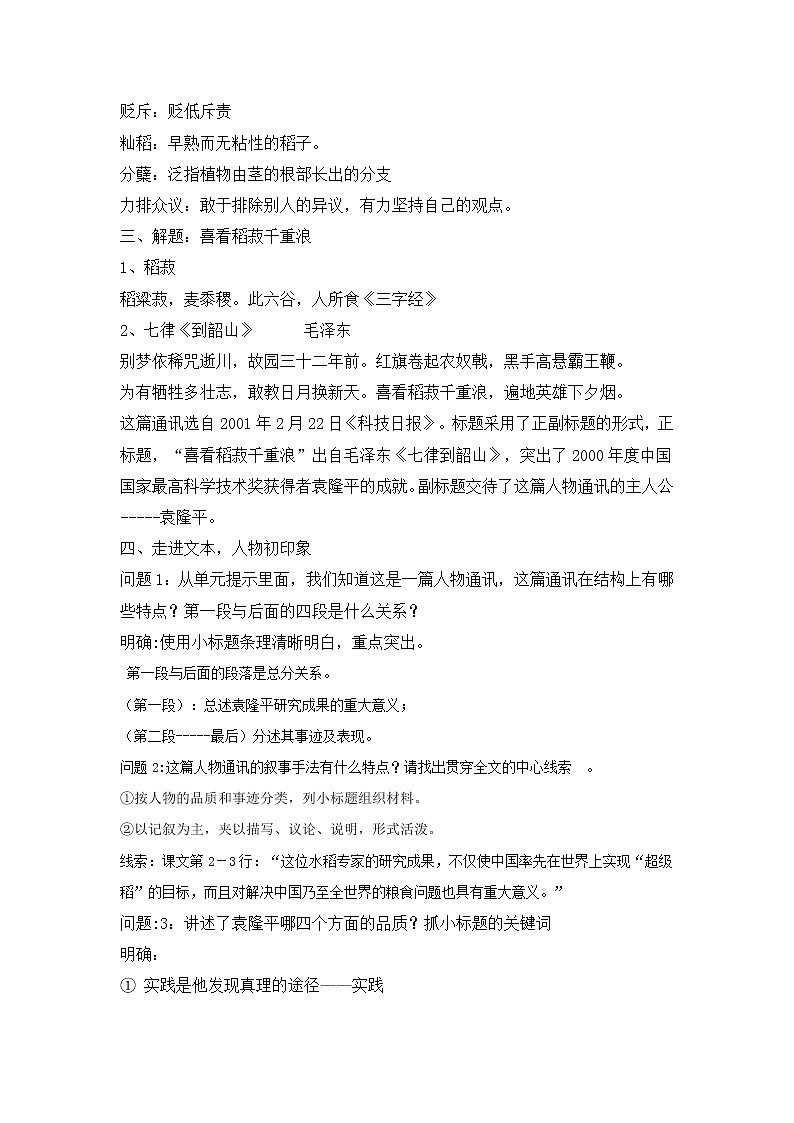 贬斥：贬低斥责

籼稻：早熟而无粘性的稻子。

分蘖：泛指植物由茎的根部长出的分支

力排众议：敢于排除别人的异议，有力坚持自己的观点。

三、解题：喜看稻菽千重浪

1、稻菽

稻粱菽，麦黍稷。此六谷，人所食《三字经》

2、七律《到韶山》　　　毛泽东

别梦依稀咒逝川，故园三十二年前。红旗卷起农奴戟，黑手高悬霸王鞭。

为有牺牲多壮志，敢教日月换新天。喜看稻菽千重浪，遍地英雄下夕烟。

这篇通讯选自 2001 年 2 月 22 日《科技日报》。标题采用了正副标题的形式，正标题，“喜看稻菽千重浪”出自毛泽东《七律到韶山》，突出了 2000 年度中国国家最高科学技术奖获得者袁隆平的成就。副标题交待了这篇人物通讯的主人公-----袁隆平。

四、走进文本，人物初印象

问题 1：从单元提示里面，我们知道这是一篇人物通讯，这篇通讯在结构上有哪些特点？第一段与后面的四段是什么关系？

明确:使用小标题条理清晰明白，重点突出。

第一段与后面的段落是总分关系。

（第一段）：总述袁隆平研究成果的重大意义；

（第二段-----最后）分述其事迹及表现。

问题 2:这篇人物通讯的叙事手法有什么特点？请找出贯穿全文的中心线索　。

①按人物的品质和事迹分类，列小标题组织材料。

②以记叙为主，夹以描写、议论、说明，形式活泼。

线索：课文第 2－3 行：“这位水稻专家的研究成果，不仅使中国率先在世界上实现“超级稻”的目标，而且对解决中国乃至全世界的粮食问题也具有重大意义。”

问题：3：讲述了袁隆平哪四个方面的品质？抓小标题的关键词

明确：

① 实践是他发现真理的途径——实践